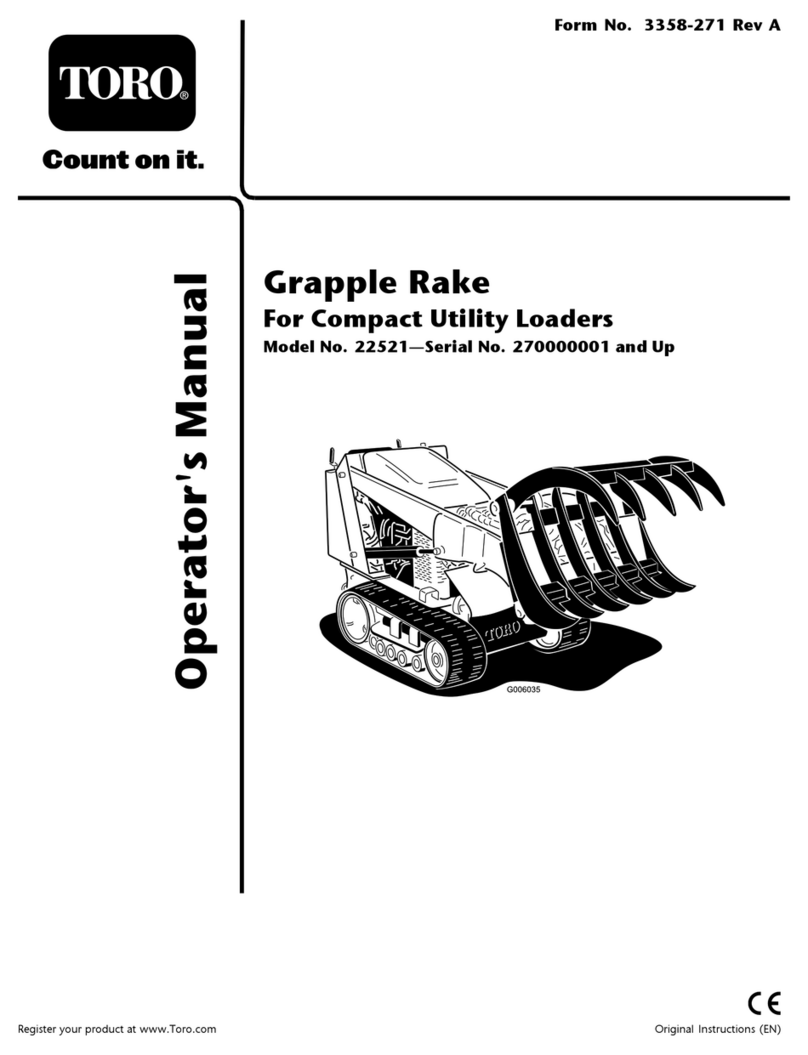 Form No. 3358-271 Rev A

TORO®

Count on it.

Operator's Manual

Grapple Rake

For Compact Utility Loaders

Model No. 22521—Serial No. 270000001 and Up

TORO

G006035

CE

Register your product at www.Toro.com

Original Instructions (EN)